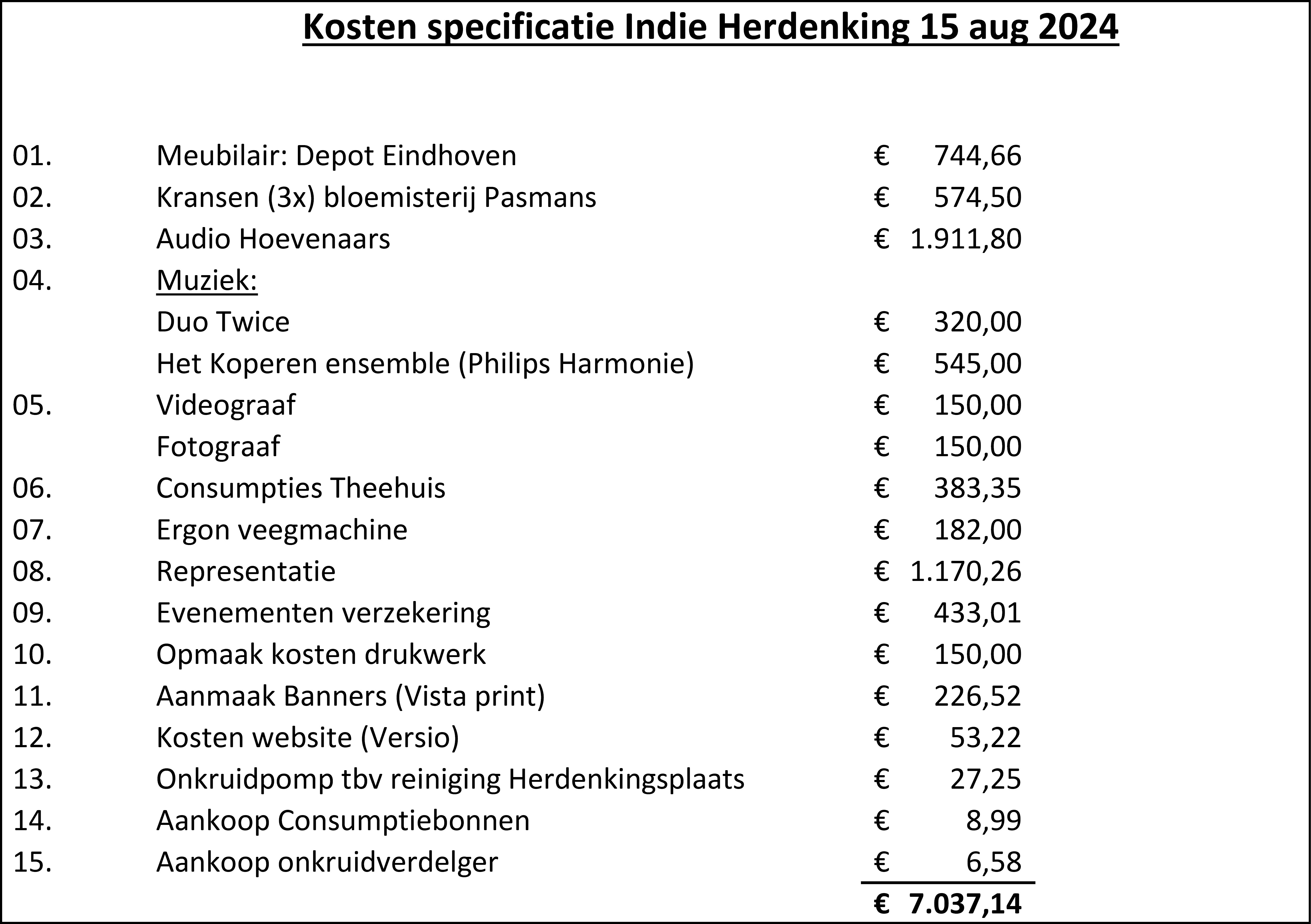 Kosten specificatie Indie Herdenking 15 aug 2024

01. Meubilair: Depot Eindhoven € 744,66
02. Kransen (3x) bloemisterij Pasmans € 574,50
03. Audio Hoevenaars € 1.911,80
04. Muziek:
Duo Twice € 320,00
Het Koperen ensemble (Philips Harmonie) € 545,00
05. Videograaf € 150,00
Fotograaf € 150,00
06. Consumpties Theehuis € 383,35
07. Ergon veegmachine € 182,00
08. Representatie € 1.170,26
09. Evenementen verzekering € 433,01
10. Opmaak kosten drukwerk € 150,00
11. Aanmaak Banners (Vista print) € 226,52
12. Kosten website (Versio) € 53,22
13. Onkruidpomp tbv reiniging Herdenkingsplaats € 27,25
14. Aankoop Consumptiebonnen € 8,99
15. Aankoop onkruidverdelger € 6,58
€ 7.037,14